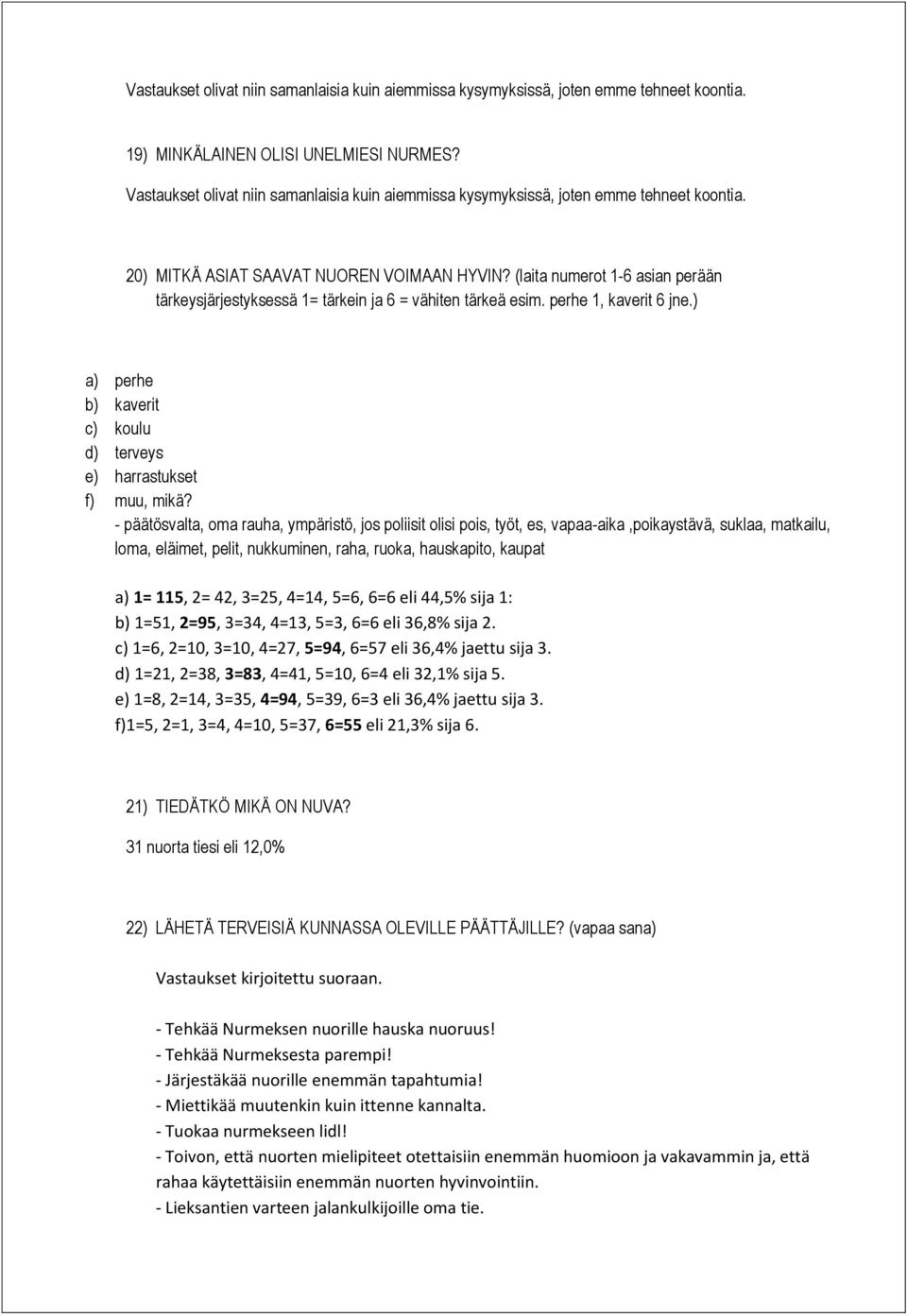 Vastaukset olivat niin samanlaisia kuin aiemmissa kysymyksissä, joten emme tehneet koontia.

19) MINKÄLAINEN OLISI UNELMIESI NURMES?
Vastaukset olivat niin samanlaisia kuin aiemmissa kysymyksissä, joten emme tehneet koontia.

20) MITKÄ ASIAT SAAVAT NUOREN VOIMAAN HYVIN? (laita numerot 1-6 asian perään tärkeysjärjestyksessä 1= tärkein ja 6 = vähiten tärkeä esim. perhe 1, kaverit 6 jne.)

a) perhe
b) kaverit
c) koulu
d) terveys
e) harrastukset
f) muu, mikä?
- päätösvalta, oma rauha, ympäristö, jos poliisit olisi pois, työt, es, vapaa-aika ,poikaystävä, suklaa, matkailu, loma, eläimet, pelit, nukkuminen, raha, ruoka, hauskapito, kaupat

a) 1= 115, 2= 42, 3=25, 4=14, 5=6, 6=6 eli 44,5% sija 1:
b) 1=51, 2=95, 3=34, 4=13, 5=3, 6=6 eli 36,8% sija 2.
c) 1=6, 2=10, 3=10, 4=27, 5=94, 6=57 eli 36,4% jaettu sija 3.
d) 1=21, 2=38, 3=83, 4=41, 5=10, 6=4 eli 32,1% sija 5.
e) 1=8, 2=14, 3=35, 4=94, 5=39, 6=3 eli 36,4% jaettu sija 3.
f)1=5, 2=1, 3=4, 4=10, 5=37, 6=55 eli 21,3% sija 6.

21) TIEDÄTKÖ MIKÄ ON NUVA?
31 nuorta tiesi eli 12,0%

22) LÄHETÄ TERVEISIÄ KUNNASSA OLEVILLE PÄÄTTÄJILLE? (vapaa sana)

Vastaukset kirjoitettu suoraan.

- Tehkää Nurmeksen nuorille hauska nuoruus!
- Tehkää Nurmeksesta parempi!
- Järjestäkää nuorille enemmän tapahtumia!
- Miettikää muutenkin kuin ittenne kannalta.
- Tuokaa nurmekseen lidl!
- Toivon, että nuorten mielipiteet otettaisiin enemmän huomioon ja vakavammin ja, että rahaa käytettäisiin enemmän nuorten hyvinvointiin.
- Lieksantien varteen jalankulkijoille oma tie.